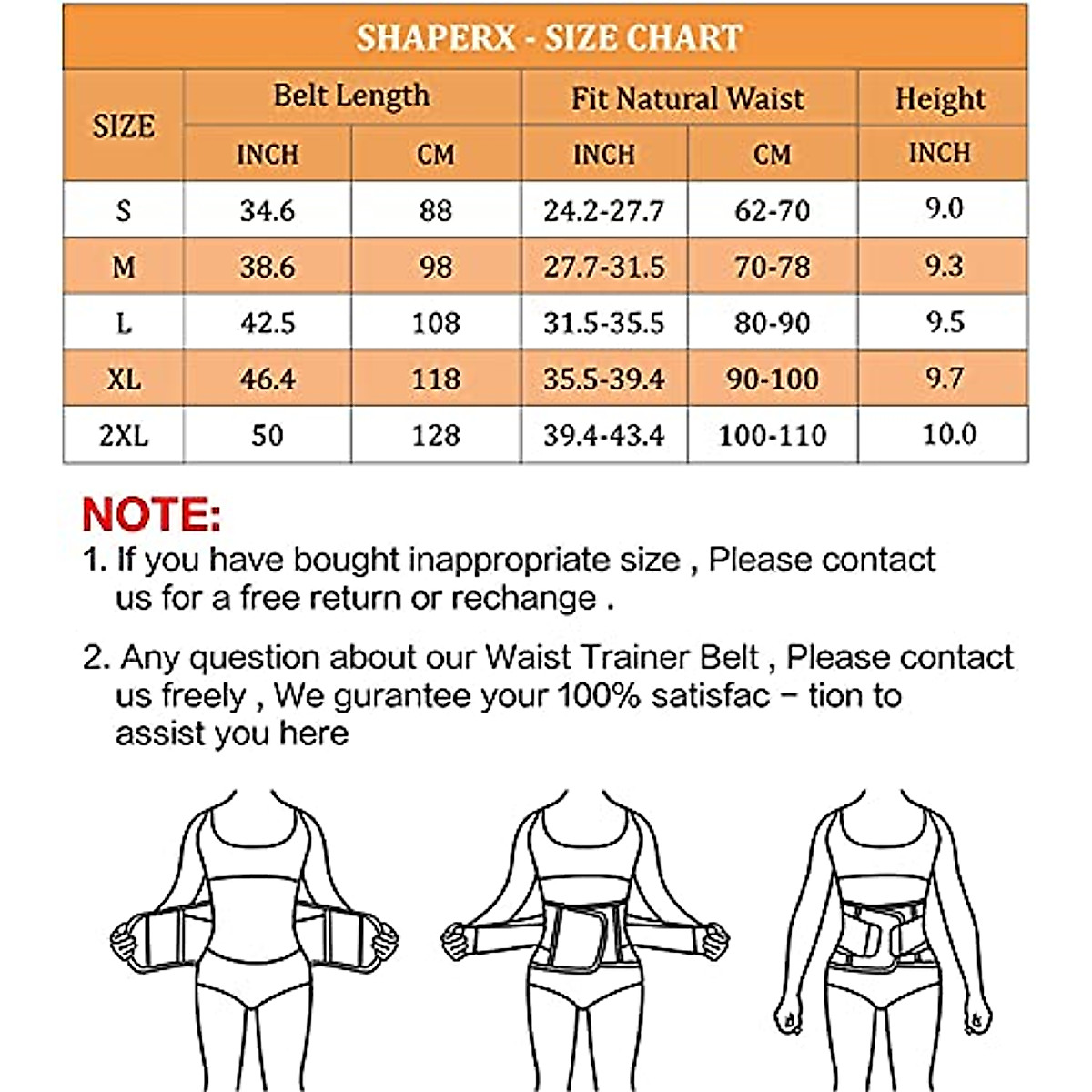 SHAPERX - SIZE CHART

| SIZE | Belt Length INCH | Belt Length CM | Fit Natural Waist INCH | Fit Natural Waist CM | Height INCH |
|---|---|---|---|---|---|
| S | 34.6 | 88 | 24.2-27.7 | 62-70 | 9.0 |
| M | 38.6 | 98 | 27.7-31.5 | 70-78 | 9.3 |
| L | 42.5 | 108 | 31.5-35.5 | 80-90 | 9.5 |
| XL | 46.4 | 118 | 35.5-39.4 | 90-100 | 9.7 |
| 2XL | 50 | 128 | 39.4-43.4 | 100-110 | 10.0 |

NOTE:
1. If you have bought inappropriate size , Please contact us for a free return or rechange .

2. Any question about our Waist Trainer Belt , Please contact us freely , We gurantee your 100% satisfac – tion to assist you here